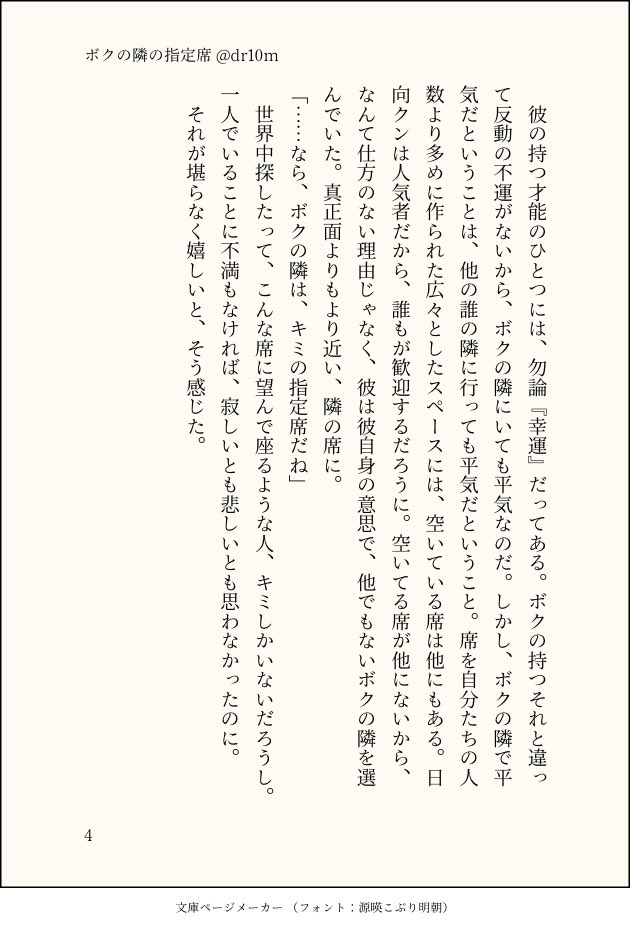 ボクの隣の指定席 @dr10m

彼の持つ才能のひとつには、勿論『幸運』だってある。ボクの持つそれと違って反動の不運がないから、ボクの隣にいても平気なのだ。しかし、ボクの隣で平気だということは、他の誰の隣に行っても平気だということ。席を自分たちの人数より多めに作られた広々としたスペースには、空いている席は他にもある。日向クンは人気者だから、誰もが歓迎するだろうに。空いてる席が他にないから、なんて仕方のない理由じゃなく、彼は彼自身の意思で、他でもないボクの隣を選んでいた。真正面よりもより近い、隣の席に。

「……なら、ボクの隣は、キミの指定席だね」

世界中探したって、こんな席に望んで座るような人、キミしかいないだろうし。一人でいることに不満もなければ、寂しいとも悲しいとも思わなかったのに。

それが堪らなく嬉しいと、そう感じた。

4

文庫ページメーカー（フォント：源暎こぶり明朝）